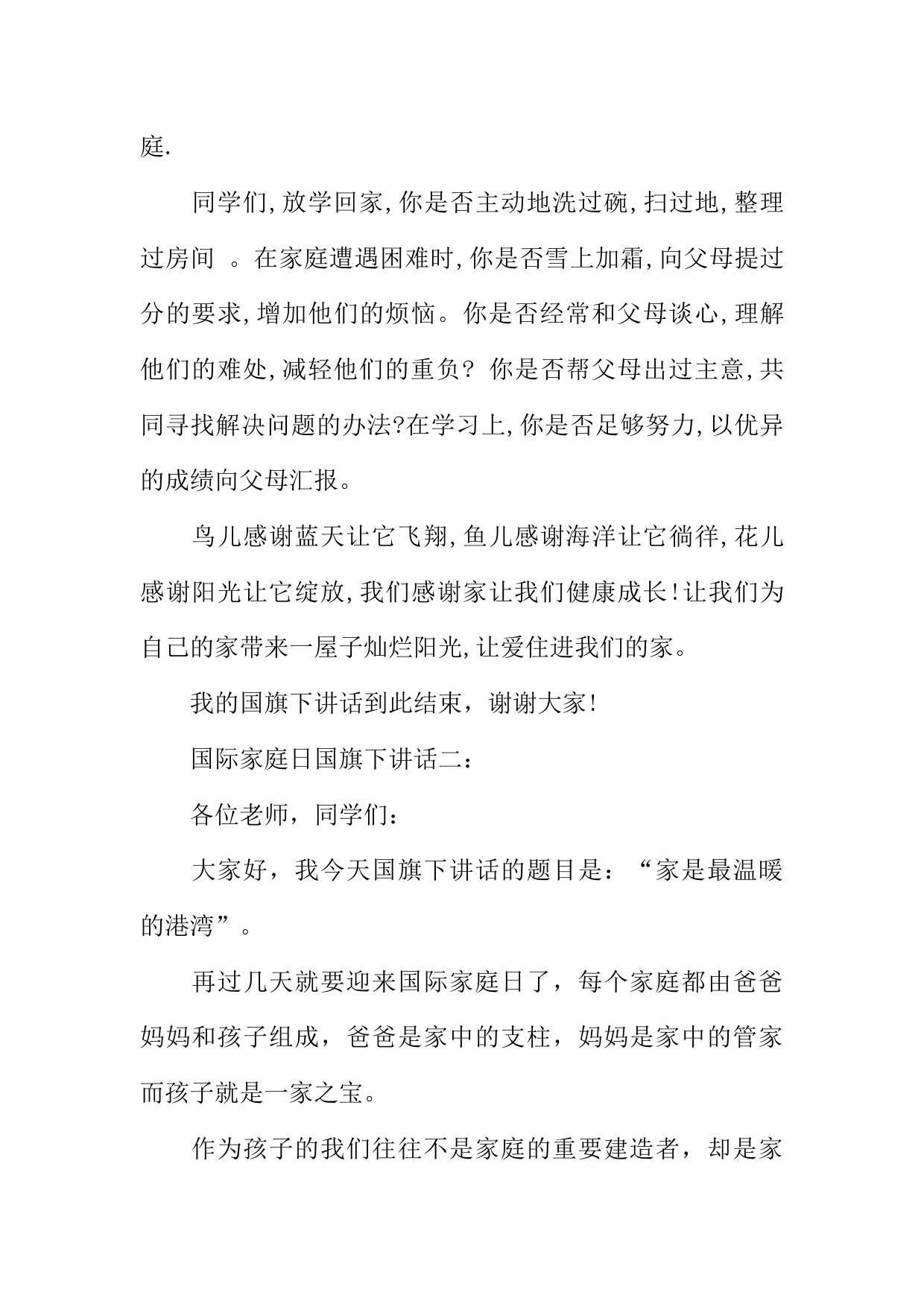 庭.

同学们,放学回家,你是否主动地洗过碗,扫过地,整理过房间 。在家庭遭遇困难时,你是否雪上加霜,向父母提过分的要求,增加他们的烦恼。你是否经常和父母谈心,理解他们的难处,减轻他们的重负? 你是否帮父母出过主意,共同寻找解决问题的办法?在学习上,你是否足够努力,以优异的成绩向父母汇报。

鸟儿感谢蓝天让它飞翔,鱼儿感谢海洋让它徜徉,花儿感谢阳光让它绽放,我们感谢家让我们健康成长!让我们为自己的家带来一屋子灿烂阳光,让爱住进我们的家。

我的国旗下讲话到此结束，谢谢大家!

国际家庭日国旗下讲话二:

各位老师，同学们:

大家好，我今天国旗下讲话的题目是:“家是最温暖的港湾”。

再过几天就要迎来国际家庭日了，每个家庭都由爸爸妈妈和孩子组成，爸爸是家中的支柱，妈妈是家中的管家而孩子就是一家之宝。

作为孩子的我们往往不是家庭的重要建造者，却是家